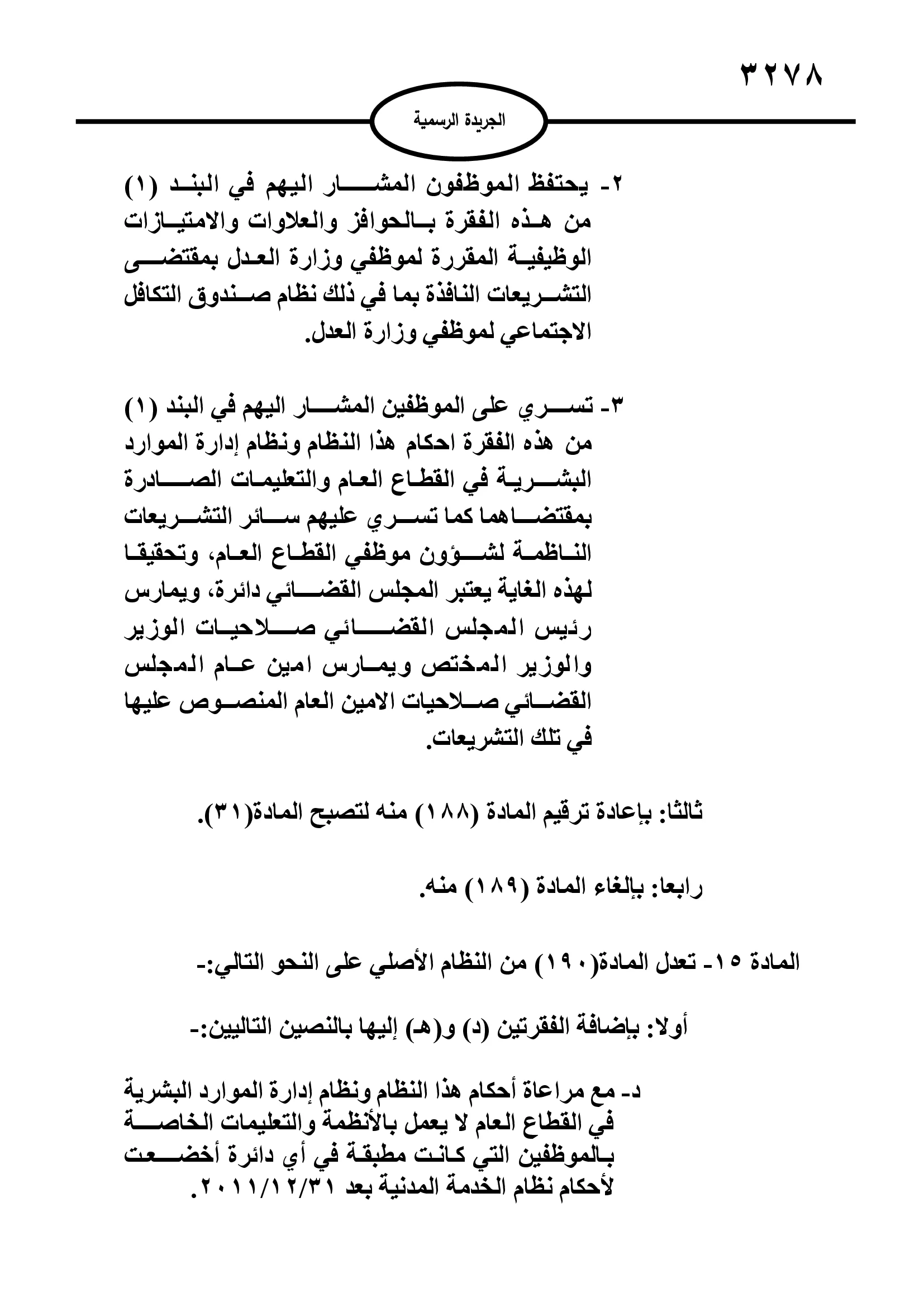 ٣٢٧٨

الجريدة الرسمية

٢- يحتفظ الموظفون المشار اليهم في البند (١) من هذه الفقرة بالحوافز والعلاوات والامتيازات الوظيفية المقررة لموظفي وزارة العدل بمقتضى التشريعات النافذة بما في ذلك نظام صندوق التكافل الاجتماعي لموظفي وزارة العدل.

٣- تسري على الموظفين المشار اليهم في البند (١) من هذه الفقرة احكام هذا النظام ونظام إدارة الموارد البشرية في القطاع العام والتعليمات الصادرة بمقتضاهما كما تسري عليهم سائر التشريعات الناظمة لشؤون موظفي القطاع العام، وتحقيقا لهذه الغاية يعتبر المجلس القضائي دائرة، ويمارس رئيس المجلس القضائي صلاحيات الوزير والوزير المختص ويمارس امين عام المجلس القضائي صلاحيات الامين العام المنصوص عليها في تلك التشريعات.

ثالثا: بإعادة ترقيم المادة (١٨٨) منه لتصبح المادة(٣١).

رابعا: بإلغاء المادة (١٨٩) منه.

المادة ١٥- تعدل المادة(١٩٠) من النظام الأصلي على النحو التالي:-

أولا: بإضافة الفقرتين (د) و(هـ) إليها بالنصين التاليين:-

د- مع مراعاة أحكام هذا النظام ونظام إدارة الموارد البشرية في القطاع العام لا يعمل بالأنظمة والتعليمات الخاصة بالموظفين التي كانت مطبقة في أي دائرة أخضعت لأحكام نظام الخدمة المدنية بعد ٢٠١١/١٢/٣١.